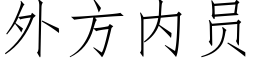 外方内员